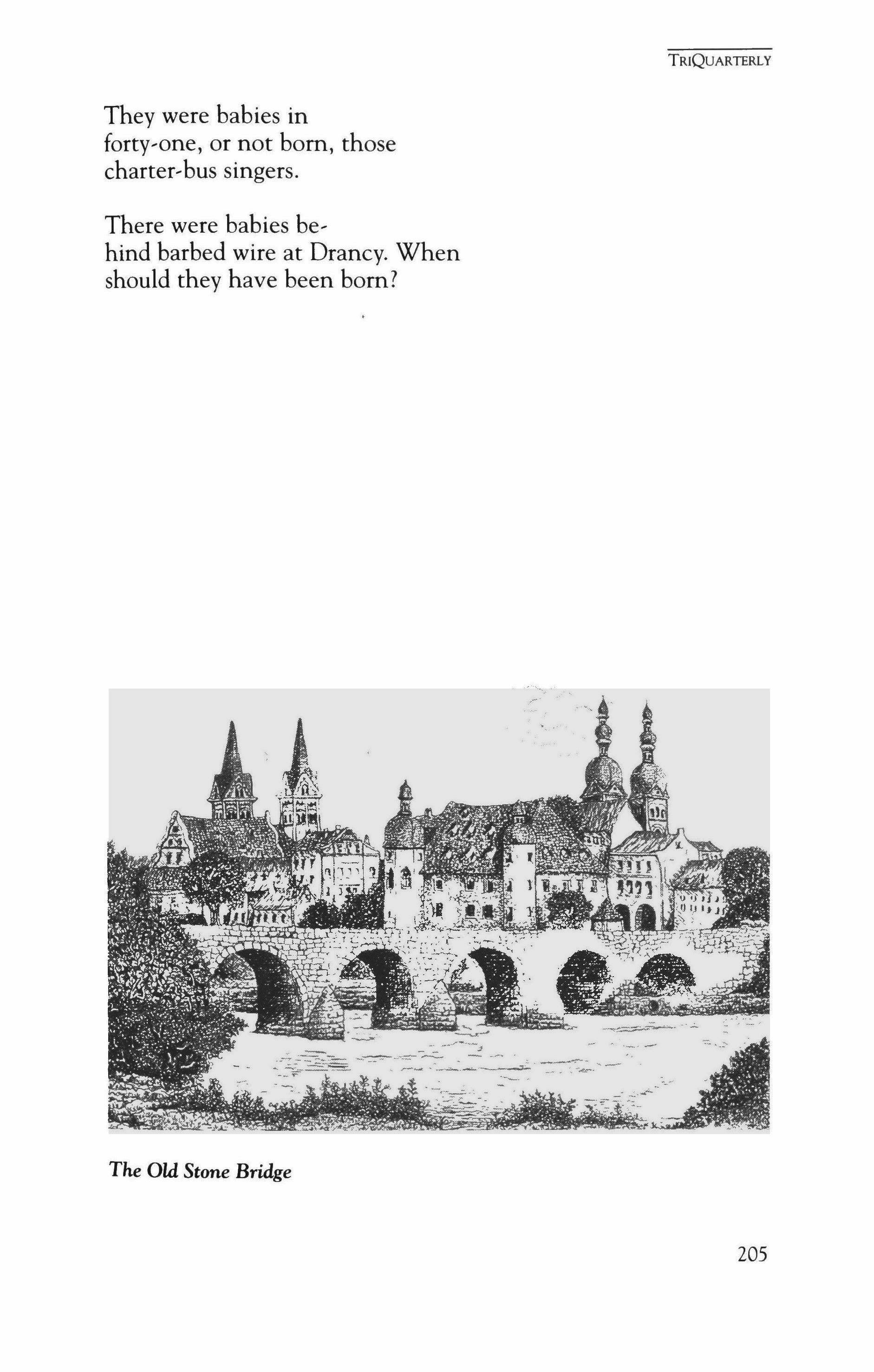 TRIQUARTERLY

They were babies in
forty-one, or not born, those
charter-bus singers.

There were babies be-
hind barbed wire at Drancy. When
should they have been born?

The Old Stone Bridge

205